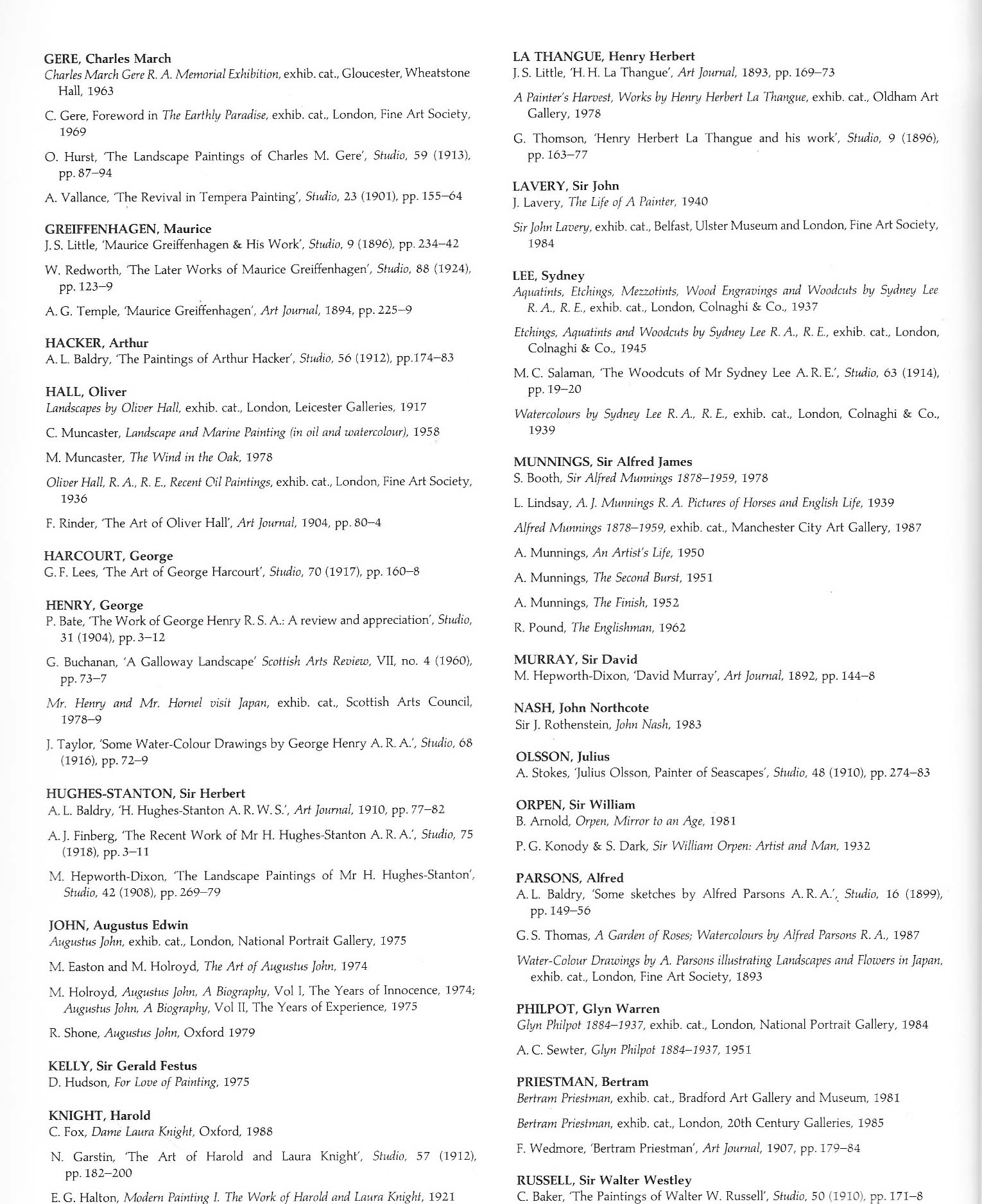 GERE, Charles March
Charles March Gere R. A. Memorial Exhibition, exhib. cat., Gloucester, Wheatstone Hall, 1963

C. Gere, Foreword in The Earthly Paradise, exhib. cat., London, Fine Art Society, 1969

O. Hurst, 'The Landscape Paintings of Charles M. Gere', Studio, 59 (1913), pp. 87–94

A. Vallance, 'The Revival in Tempera Painting', Studio, 23 (1901), pp. 155–64

GREIFFENHAGEN, Maurice
J. S. Little, 'Maurice Greiffenhagen & His Work', Studio, 9 (1896), pp. 234–42

W. Redworth, 'The Later Works of Maurice Greiffenhagen', Studio, 88 (1924), pp. 123–9

A. G. Temple, 'Maurice Greiffenhagen', Art Journal, 1894, pp. 225–9

HACKER, Arthur
A. L. Baldry, 'The Paintings of Arthur Hacker', Studio, 56 (1912), pp.174–83

HALL, Oliver
Landscapes by Oliver Hall, exhib. cat., London, Leicester Galleries, 1917

C. Muncaster, Landscape and Marine Painting (in oil and watercolour), 1958

M. Muncaster, The Wind in the Oak, 1978

Oliver Hall, R. A., R. E., Recent Oil Paintings, exhib. cat., London, Fine Art Society, 1936

F. Rinder, 'The Art of Oliver Hall', Art Journal, 1904, pp. 80–4

HARCOURT, George
G. F. Lees, 'The Art of George Harcourt', Studio, 70 (1917), pp. 160–8

HENRY, George
P. Bate, 'The Work of George Henry R. S. A.: A review and appreciation', Studio, 31 (1904), pp. 3–12

G. Buchanan, 'A Galloway Landscape' Scottish Arts Review, VII, no. 4 (1960), pp. 73–7

Mr. Henry and Mr. Hornel visit Japan, exhib. cat., Scottish Arts Council, 1978–9

J. Taylor, 'Some Water-Colour Drawings by George Henry A. R. A.', Studio, 68 (1916), pp. 72–9

HUGHES-STANTON, Sir Herbert
A. L. Baldry, 'H. Hughes-Stanton A. R. W. S.', Art Journal, 1910, pp. 77–82

A. J. Finberg, 'The Recent Work of Mr H. Hughes-Stanton A. R. A.', Studio, 75 (1918), pp. 3–11

M. Hepworth-Dixon, 'The Landscape Paintings of Mr H. Hughes-Stanton', Studio, 42 (1908), pp. 269–79

JOHN, Augustus Edwin
Augustus John, exhib. cat., London, National Portrait Gallery, 1975

M. Easton and M. Holroyd, The Art of Augustus John, 1974

M. Holroyd, Augustus John, A Biography, Vol I, The Years of Innocence, 1974; Augustus John, A Biography, Vol II, The Years of Experience, 1975

R. Shone, Augustus John, Oxford 1979

KELLY, Sir Gerald Festus
D. Hudson, For Love of Painting, 1975

KNIGHT, Harold
C. Fox, Dame Laura Knight, Oxford, 1988

N. Garstin, 'The Art of Harold and Laura Knight', Studio, 57 (1912), pp. 182–200

E. G. Halton, Modern Painting I. The Work of Harold and Laura Knight, 1921

LA THANGUE, Henry Herbert
J. S. Little, 'H. H. La Thangue', Art Journal, 1893, pp. 169–73

A Painter's Harvest, Works by Henry Herbert La Thangue, exhib. cat., Oldham Art Gallery, 1978

G. Thomson, 'Henry Herbert La Thangue and his work', Studio, 9 (1896), pp. 163–77

LAVERY, Sir John
J. Lavery, The Life of A Painter, 1940

Sir John Lavery, exhib. cat., Belfast, Ulster Museum and London, Fine Art Society, 1984

LEE, Sydney
Aquatints, Etchings, Mezzotints, Wood Engravings and Woodcuts by Sydney Lee R. A., R. E., exhib. cat., London, Colnaghi & Co., 1937

Etchings, Aquatints and Woodcuts by Sydney Lee R. A., R. E., exhib. cat., London, Colnaghi & Co., 1945

M. C. Salaman, 'The Woodcuts of Mr Sydney Lee A. R. E.', Studio, 63 (1914), pp. 19–20

Watercolours by Sydney Lee R. A., R. E., exhib. cat., London, Colnaghi & Co., 1939

MUNNINGS, Sir Alfred James
S. Booth, Sir Alfred Munnings 1878–1959, 1978

L. Lindsay, A. J. Munnings R. A. Pictures of Horses and English Life, 1939

Alfred Munnings 1878–1959, exhib. cat., Manchester City Art Gallery, 1987

A. Munnings, An Artist's Life, 1950

A. Munnings, The Second Burst, 1951

A. Munnings, The Finish, 1952

R. Pound, The Englishman, 1962

MURRAY, Sir David
M. Hepworth-Dixon, 'David Murray', Art Journal, 1892, pp. 144–8

NASH, John Northcote
Sir J. Rothenstein, John Nash, 1983

OLSSON, Julius
A. Stokes, 'Julius Olsson, Painter of Seascapes', Studio, 48 (1910), pp. 274–83

ORPEN, Sir William
B. Arnold, Orpen, Mirror to an Age, 1981

P. G. Konody & S. Dark, Sir William Orpen: Artist and Man, 1932

PARSONS, Alfred
A. L. Baldry, 'Some sketches by Alfred Parsons A. R. A.', Studio, 16 (1899), pp. 149–56

G. S. Thomas, A Garden of Roses; Watercolours by Alfred Parsons R. A., 1987

Water-Colour Drawings by A. Parsons illustrating Landscapes and Flowers in Japan, exhib. cat., London, Fine Art Society, 1893

PHILPOT, Glyn Warren
Glyn Philpot 1884–1937, exhib. cat., London, National Portrait Gallery, 1984

A. C. Sewter, Glyn Philpot 1884–1937, 1951

PRIESTMAN, Bertram
Bertram Priestman, exhib. cat., Bradford Art Gallery and Museum, 1981

Bertram Priestman, exhib. cat., London, 20th Century Galleries, 1985

F. Wedmore, 'Bertram Priestman', Art Journal, 1907, pp. 179–84

RUSSELL, Sir Walter Westley
C. Baker, 'The Paintings of Walter W. Russell', Studio, 50 (1910), pp. 171–8